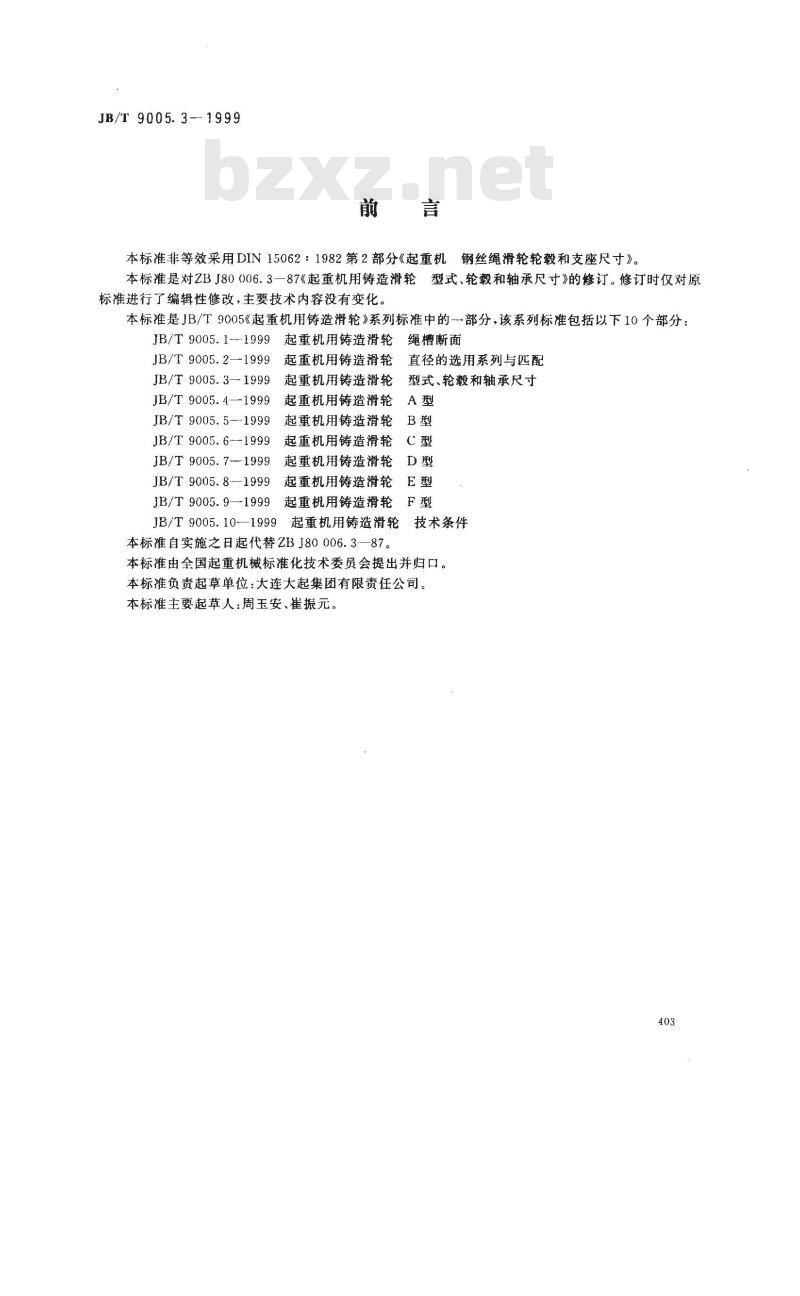 JB/T 9005.3—1999

bzxz.net

前　言

本标准非等效采用DIN 15062：1982第2部分《起重机　钢丝绳滑轮轮毂和支座尺寸》。

本标准是对ZB J80 006.3—87《起重机用铸造滑轮　型式、轮毂和轴承尺寸》的修订。修订时仅对原标准进行了编辑性修改，主要技术内容没有变化。

本标准是JB/T 9005《起重机用铸造滑轮》系列标准中的一部分，该系列标准包括以下10个部分：

JB/T 9005.1—1999　起重机用铸造滑轮　绳槽断面
JB/T 9005.2—1999　起重机用铸造滑轮　直径的选用系列与匹配
JB/T 9005.3—1999　起重机用铸造滑轮　型式、轮毂和轴承尺寸
JB/T 9005.4—1999　起重机用铸造滑轮　A型
JB/T 9005.5—1999　起重机用铸造滑轮　B型
JB/T 9005.6—1999　起重机用铸造滑轮　C型
JB/T 9005.7—1999　起重机用铸造滑轮　D型
JB/T 9005.8—1999　起重机用铸造滑轮　E型
JB/T 9005.9—1999　起重机用铸造滑轮　F型
JB/T 9005.10—1999　起重机用铸造滑轮　技术条件

本标准自实施之日起代替ZB J80 006.3—87。

本标准由全国起重机械标准化技术委员会提出并归口。

本标准负责起草单位：大连大起集团有限责任公司。

本标准主要起草人：周玉安、崔振元。

403